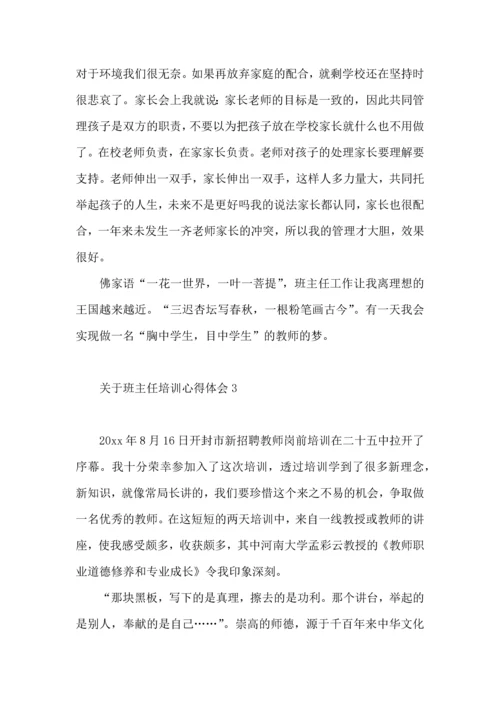 对于环境我们很无奈。如果再放弃家庭的配合，就剩学校还在坚持时很悲哀了。家长会上我就说：家长老师的目标是一致的，因此共同管理孩子是双方的职责，不要以为把孩子放在学校家长就什么也不用做了。在校老师负责，在家家长负责。老师对孩子的处理家长要理解要支持。老师伸出一双手，家长伸出一双手，这样人多力量大，共同托举起孩子的人生，未来不是更好吗我的说法家长都认同，家长也很配合，一年来未发生一齐老师家长的冲突，所以我的管理才大胆，效果很好。

佛家语“一花一世界，一叶一菩提”，班主任工作让我离理想的王国越来越近。“三迟杏坛写春秋，一根粉笔画古今”。有一天我会实现做一名“胸中学生，目中学生”的教师的梦。

关于班主任培训心得体会 3

20xx 年 8 月 16 日开封市新招聘教师岗前培训在二十五中拉开了序幕。我十分荣幸参加入了这次培训，透过培训学到了很多新理念，新知识，就像常局长讲的，我们要珍惜这个来之不易的机会，争取做一名优秀的教师。在这短短的两天培训中，来自一线教授或教师的讲座，使我感受颇多，收获颇多，其中河南大学孟彩云教授的《教师职业道德修养和专业成长》令我印象深刻。

“那块黑板，写下的是真理，擦去的是功利。那个讲台，举起的是别人，奉献的是自己……”。崇高的师德，源于千百年来中华文化